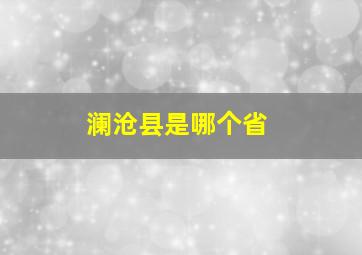 澜沧县是哪个省